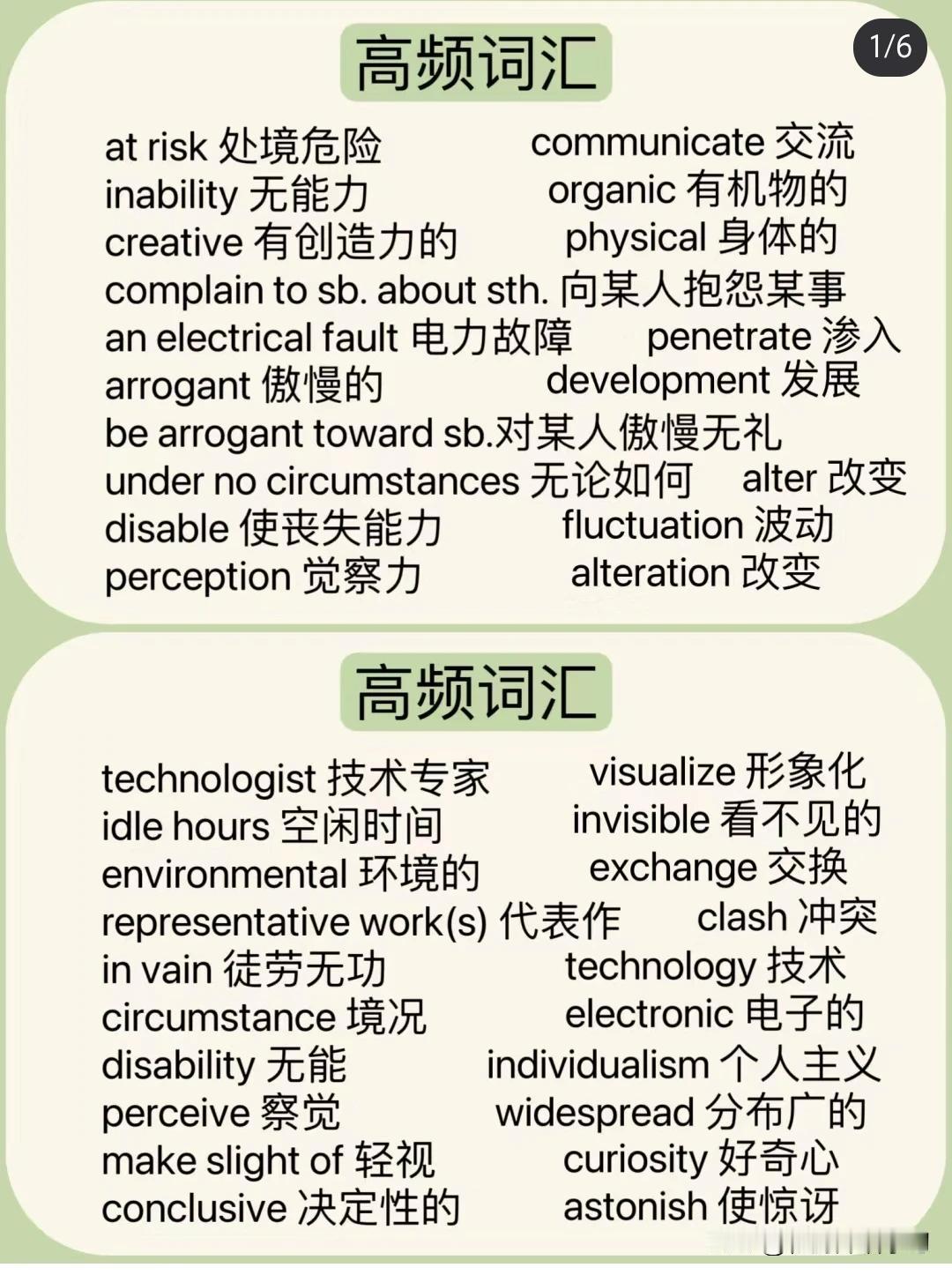 1/6

高频词汇

at risk 处境危险
inability 无能力
creative 有创造力的
complain to sb. about sth. 向某人抱怨某事
an electrical fault 电力故障
arrogant 傲慢的
be arrogant toward sb.对某人傲慢无礼
under no circumstances 无论如何
disable 使丧失能力
perception 觉察力

communicate 交流
organic 有机物的
physical 身体的
penetrate 渗入
development 发展
alter 改变
fluctuation 波动
alteration 改变

高频词汇

technologist 技术专家
idle hours 空闲时间
environmental 环境的
representative work(s) 代表作
in vain 徒劳无功
circumstance 境况
disability 无能
perceive 察觉
make slight of 轻视
conclusive 决定性的

visualize 形象化
invisible 看不见的
exchange 交换
clash 冲突
technology 技术
electronic 电子的
individualism 个人主义
widespread 分布广的
curiosity 好奇心
astonish 使惊讶